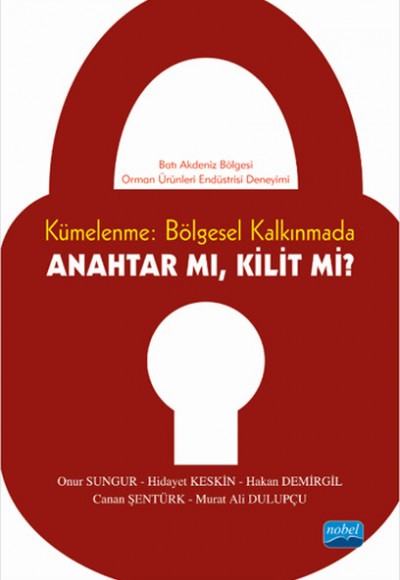 Batı Akdeniz Bölgesi
Orman Ürünleri Endüstrisi Deneyimi

Kümelenme: Bölgesel Kalkınmada
ANAHTAR MI, KİLİT Mİ?

Onur SUNGUR - Hidayet KESKİN - Hakan DEMİRGİL
Canan ŞENTÜRK - Murat Ali DULUPÇU

nobel